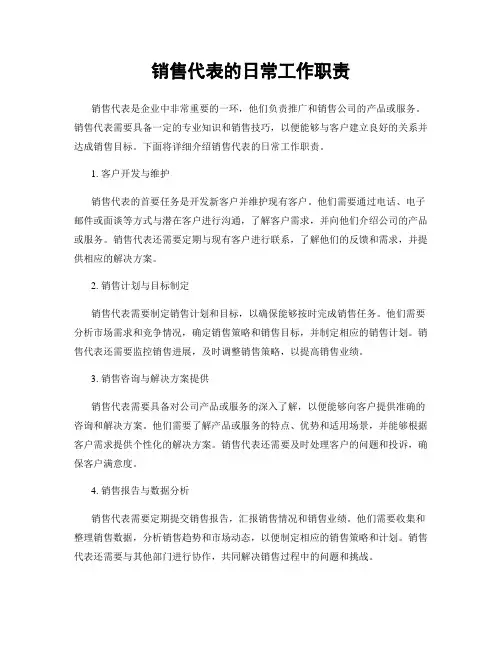 销售代表的日常工作职责

销售代表是企业中非常重要的一环，他们负责推广和销售公司的产品或服务。销售代表需要具备一定的专业知识和销售技巧，以便能够与客户建立良好的关系并达成销售目标。下面将详细介绍销售代表的日常工作职责。

1. 客户开发与维护

销售代表的首要任务是开发新客户并维护现有客户。他们需要通过电话、电子邮件或面谈等方式与潜在客户进行沟通，了解客户需求，并向他们介绍公司的产品或服务。销售代表还需要定期与现有客户进行联系，了解他们的反馈和需求，并提供相应的解决方案。

2. 销售计划与目标制定

销售代表需要制定销售计划和目标，以确保能够按时完成销售任务。他们需要分析市场需求和竞争情况，确定销售策略和销售目标，并制定相应的销售计划。销售代表还需要监控销售进展，及时调整销售策略，以提高销售业绩。

3. 销售咨询与解决方案提供

销售代表需要具备对公司产品或服务的深入了解，以便能够向客户提供准确的咨询和解决方案。他们需要了解产品或服务的特点、优势和适用场景，并能够根据客户需求提供个性化的解决方案。销售代表还需要及时处理客户的问题和投诉，确保客户满意度。

4. 销售报告与数据分析

销售代表需要定期提交销售报告，汇报销售情况和销售业绩。他们需要收集和整理销售数据，分析销售趋势和市场动态，以便制定相应的销售策略和计划。销售代表还需要与其他部门进行协作，共同解决销售过程中的问题和挑战。